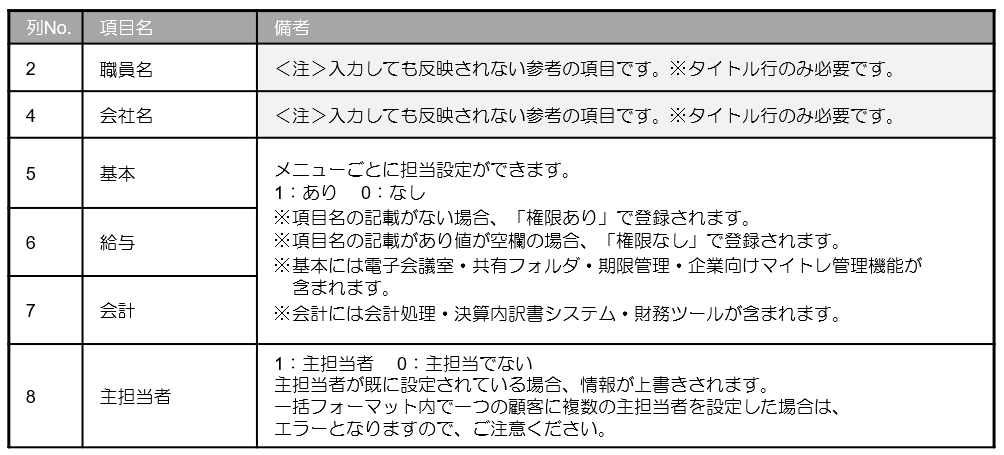 | 列No. | 項目名 | 備考 |
|---|---|---|
| 2 | 職員名 | <注>入力しても反映されない参考の項目です。※タイトル行のみ必要です。 |
| 4 | 会社名 | <注>入力しても反映されない参考の項目です。※タイトル行のみ必要です。 |
| 5 | 基本 | メニューごとに担当設定ができます。 1:あり 0:なし ※項目名の記載がない場合、「権限あり」で登録されます。 ※項目名の記載があり値が空欄の場合、「権限なし」で登録されます。 ※基本には電子会議室・共有フォルダ・期限管理・企業向けマイトレ管理機能が含まれます。 ※会計には会計処理・決算内訳書システム・財務ツールが含まれます。 |
| 6 | 給与 | |
| 7 | 会計 | |
| 8 | 主担当者 | 1:主担当者 0:主担当でない 主担当者が既に設定されている場合、情報が上書きされます。 一括フォーマット内で一つの顧客に複数の主担当者を設定した場合は、エラーとなりますので、ご注意ください。 |